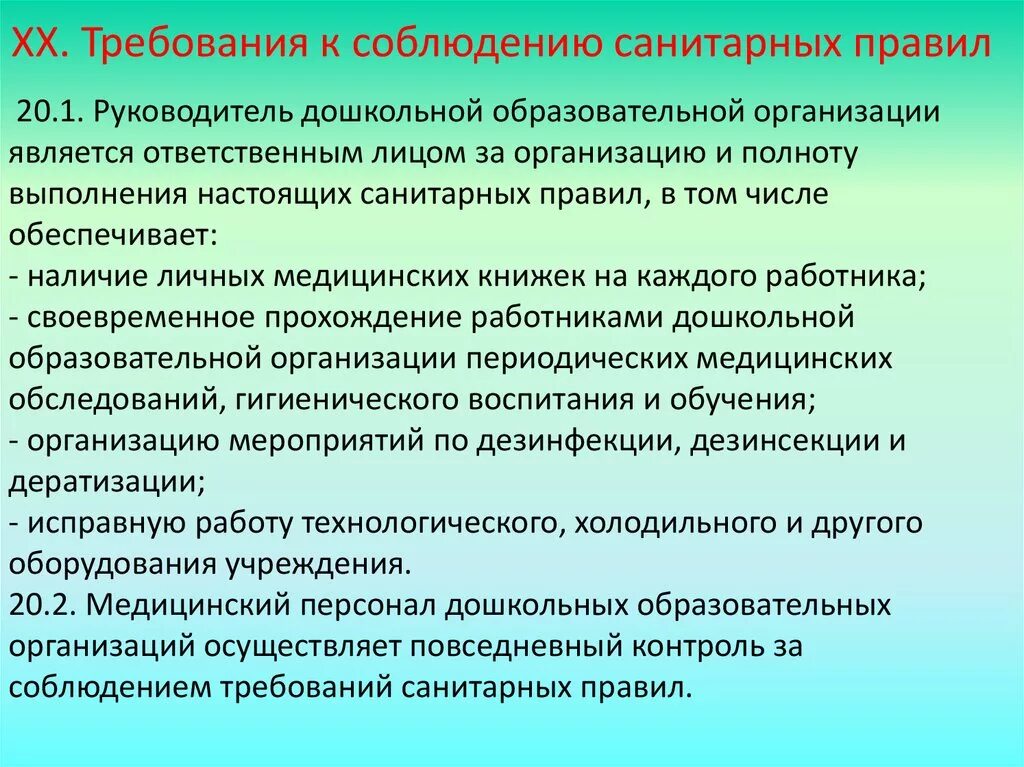 XX. Требования к соблюдению санитарных правил

20.1. Руководитель дошкольной образовательной организации является ответственным лицом за организацию и полноту выполнения настоящих санитарных правил, в том числе обеспечивает:
- наличие личных медицинских книжек на каждого работника;
- своевременное прохождение работниками дошкольной образовательной организации периодических медицинских обследований, гигиенического воспитания и обучения;
- организацию мероприятий по дезинфекции, дезинсекции и дератизации;
- исправную работу технологического, холодильного и другого оборудования учреждения.
20.2. Медицинский персонал дошкольных образовательных организаций осуществляет повседневный контроль за соблюдением требований санитарных правил.